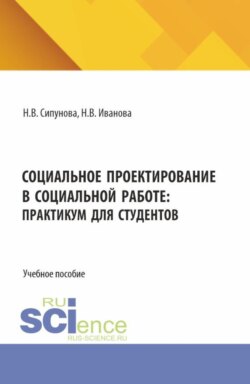 Н.В. Сипунова, Н.В. Иванова

СОЦИАЛЬНОЕ ПРОЕКТИРОВАНИЕ В СОЦИАЛЬНОЙ РАБОТЕ: ПРАКТИКУМ ДЛЯ СТУДЕНТОВ

Учебное пособие

RU SCIence
RUS-SCIENCE.RU